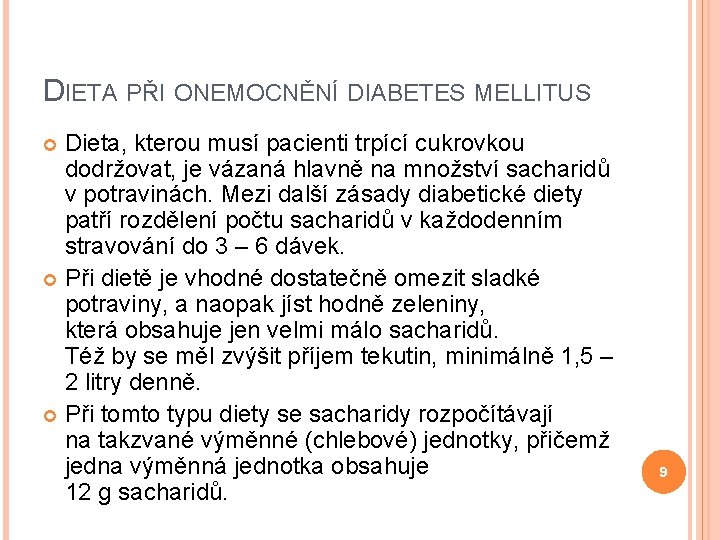 DIETA PŘI ONEMOCNĚNÍ DIABETES MELLITUS

Dieta, kterou musí pacienti trpící cukrovkou dodržovat, je vázaná hlavně na množství sacharidů v potravinách. Mezi další zásady diabetické diety patří rozdělení počtu sacharidů v každodenním stravování do 3 – 6 dávek.

Při dietě je vhodné dostatečně omezit sladké potraviny, a naopak jíst hodně zeleniny, která obsahuje jen velmi málo sacharidů. Též by se měl zvýšit příjem tekutin, minimálně 1,5 – 2 litry denně.

Při tomto typu diety se sacharidy rozpočítávají na takzvané výměnné (chlebové) jednotky, přičemž jedna výměnná jednotka obsahuje 12 g sacharidů.

9